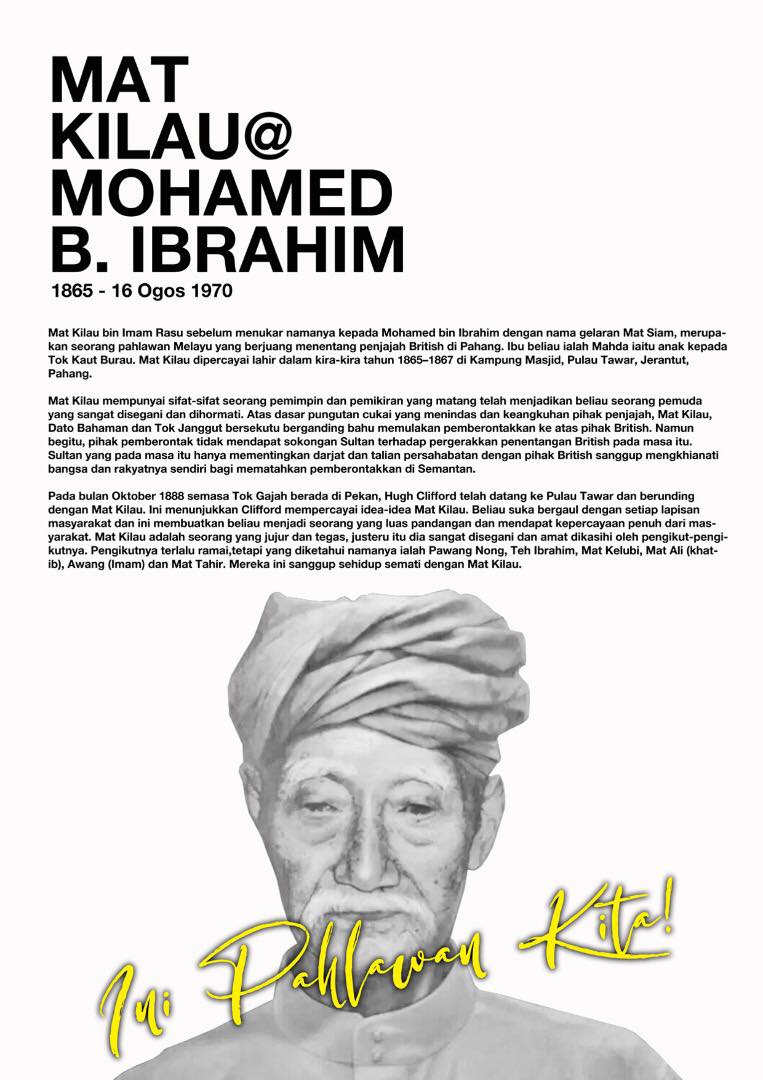 MAT KILAU@ MOHAMED B. IBRAHIM

1865 - 16 Ogos 1970

Mat Kilau bin Imam Rasu sebelum menukar namanya kepada Mohamed bin Ibrahim dengan nama gelaran Mat Siam, merupakan seorang pahlawan Melayu yang berjuang menentang penjajah British di Pahang. Ibu beliau ialah Mahda iaitu anak kepada Tok Kaut Burau. Mat Kilau dipercayai lahir dalam kira-kira tahun 1865–1867 di Kampung Masjid, Pulau Tawar, Jerantut, Pahang.

Mat Kilau mempunyai sifat-sifat seorang pemimpin dan pemikiran yang matang telah menjadikan beliau seorang pemuda yang sangat disegani dan dihormati. Atas dasar pungutan cukai yang menindas dan keangkuhan pihak penjajah, Mat Kilau, Dato Bahaman dan Tok Janggut bersekutu berganding bahu memulakan pemberontakkan ke atas pihak British. Namun begitu, pihak pemberontak tidak mendapat sokongan Sultan terhadap pergerakkan penentangan British pada masa itu. Sultan yang pada masa itu hanya mementingkan darjat dan talian persahabatan dengan pihak British sanggup mengkhianati bangsa dan rakyatnya sendiri bagi mematahkan pemberontakkan di Semantan.

Pada bulan Oktober 1888 semasa Tok Gajah berada di Pekan, Hugh Clifford telah datang ke Pulau Tawar dan berunding dengan Mat Kilau. Ini menunjukkan Clifford mempercayai idea-idea Mat Kilau. Beliau suka bergaul dengan setiap lapisan masyarakat dan ini membuatkan beliau menjadi seorang yang luas pandangan dan mendapat kepercayaan penuh dari masyarakat. Mat Kilau adalah seorang yang jujur dan tegas, justeru itu dia sangat disegani dan amat dikasihi oleh pengikut-pengikutnya. Pengikutnya terlalu ramai,tetapi yang diketahui namanya ialah Pawang Nong, Teh Ibrahim, Mat Kelubi, Mat Ali (khatib), Awang (Imam) dan Mat Tahir. Mereka ini sanggup sehidup semati dengan Mat Kilau.

Ini Pahlawan Kita!